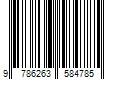 9 786263 584785